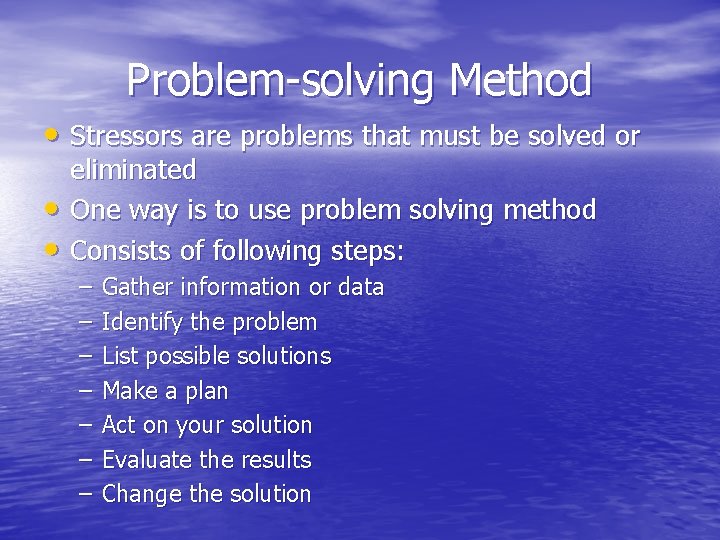 Problem-solving Method

• Stressors are problems that must be solved or eliminated
• One way is to use problem solving method
• Consists of following steps:
– Gather information or data
– Identify the problem
– List possible solutions
– Make a plan
– Act on your solution
– Evaluate the results
– Change the solution